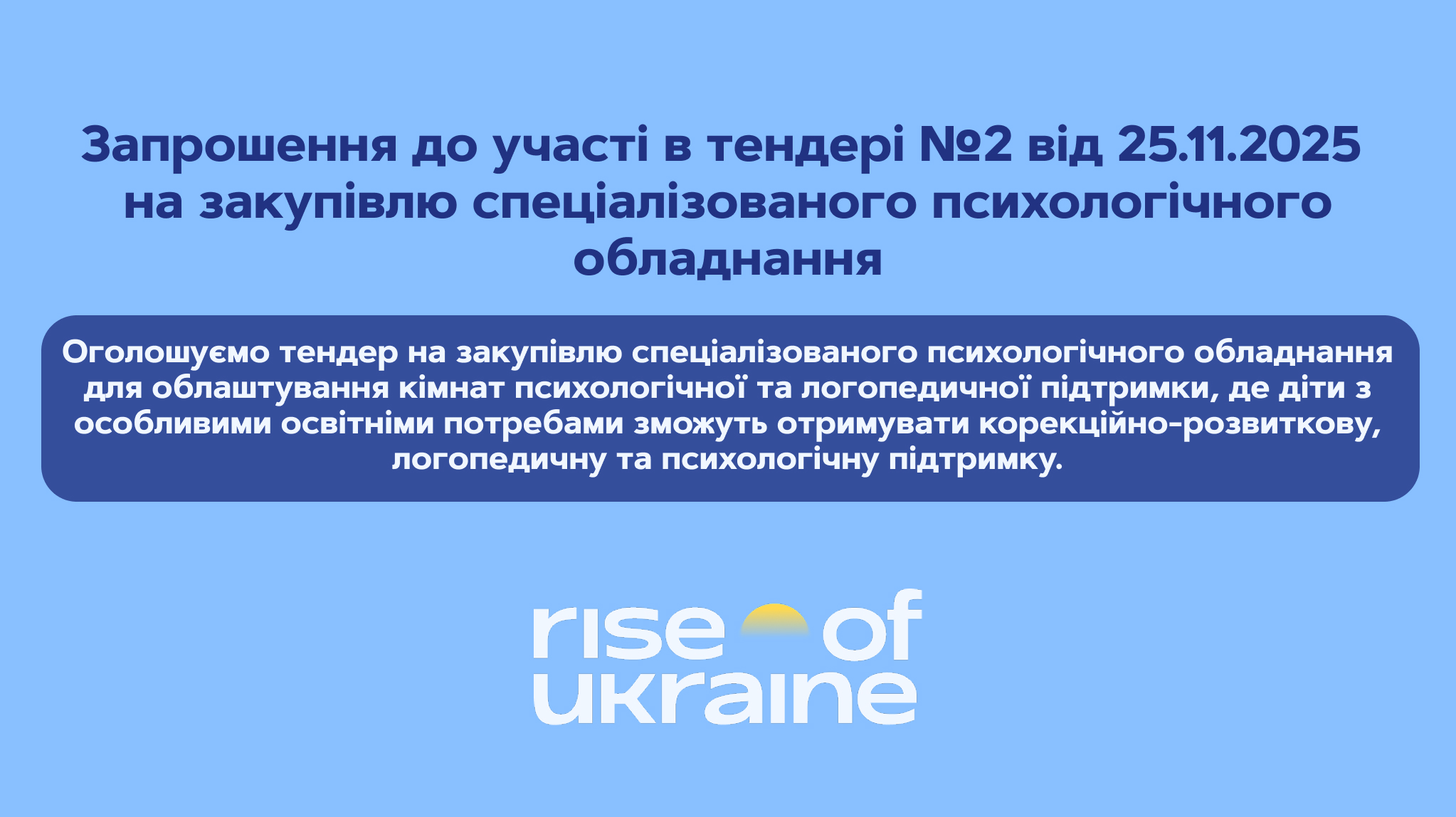 Запрошення до участі в тендері №2 від 25.11.2025 на закупівлю спеціалізованого психологічного обладнання

Оголошуємо тендер на закупівлю спеціалізованого психологічного обладнання для облаштування кімнат психологічної та логопедичної підтримки, де діти з особливими освітніми потребами зможуть отримувати корекційно-розвиткову, логопедичну та психологічну підтримку.

rise of ukraine